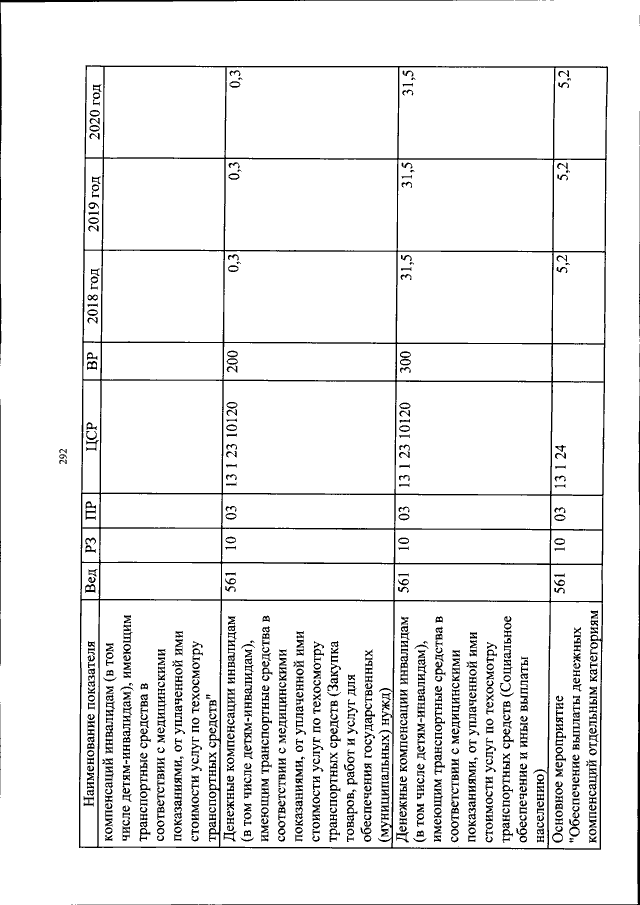 292

| Наименование показателя | Вед | РЗ | ПР | ЦСР | ВР | 2018 год | 2019 год | 2020 год |
|---|---|---|---|---|---|---|---|---|
| компенсаций инвалидам (в том числе детям-инвалидам), имеющим транспортные средства в соответствии с медицинскими показаниями, от уплаченной ими стоимости услуг по техосмотру транспортных средств" | | | | | | | | |
| Денежные компенсации инвалидам (в том числе детям-инвалидам), имеющим транспортные средства в соответствии с медицинскими показаниями, от уплаченной ими стоимости услуг по техосмотру транспортных средств (Закупка товаров, работ и услуг для обеспечения государственных (муниципальных) нужд) | 561 | 10 | 03 | 13 1 23 10120 | 200 | 0,3 | 0,3 | 0,3 |
| Денежные компенсации инвалидам (в том числе детям-инвалидам), имеющим транспортные средства в соответствии с медицинскими показаниями, от уплаченной ими стоимости услуг по техосмотру транспортных средств (Социальное обеспечение и иные выплаты населению) | 561 | 10 | 03 | 13 1 23 10120 | 300 | 31,5 | 31,5 | 31,5 |
| Основное мероприятие "Обеспечение выплаты денежных компенсаций отдельным категориям | 561 | 10 | 03 | 13 1 24 | | 5,2 | 5,2 | 5,2 |